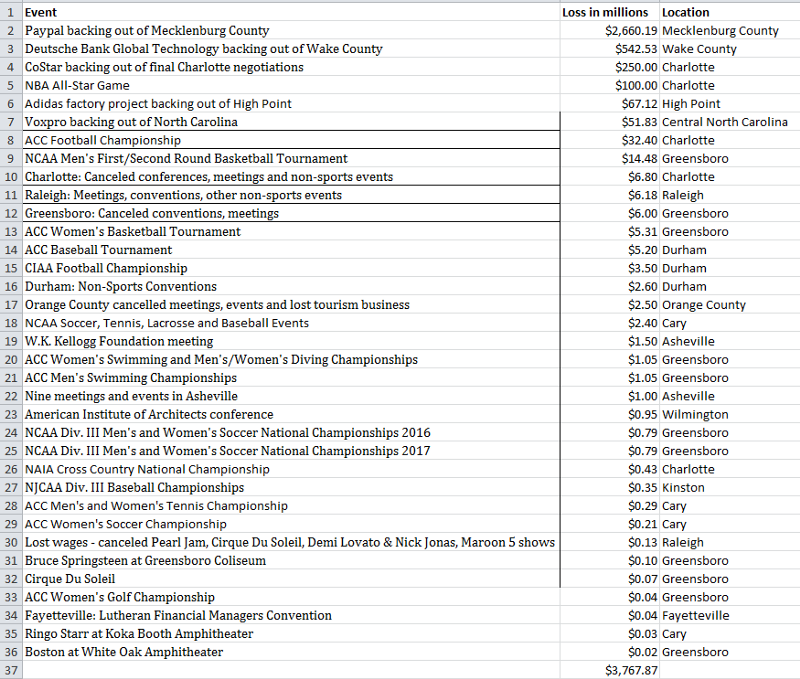 | 1 | Event | Loss in millions | Location |
|---|---|---|---|
| 2 | Paypal backing out of Mecklenburg County | $2,660.19 | Mecklenburg County |
| 3 | Deutsche Bank Global Technology backing out of Wake County | $542.53 | Wake County |
| 4 | CoStar backing out of final Charlotte negotiations | $250.00 | Charlotte |
| 5 | NBA All-Star Game | $100.00 | Charlotte |
| 6 | Adidas factory project backing out of High Point | $67.12 | High Point |
| 7 | Voxpro backing out of North Carolina | $51.83 | Central North Carolina |
| 8 | ACC Football Championship | $32.40 | Charlotte |
| 9 | NCAA Men's First/Second Round Basketball Tournament | $14.48 | Greensboro |
| 10 | Charlotte: Canceled conferences, meetings and non-sports events | $6.80 | Charlotte |
| 11 | Raleigh: Meetings, conventions, other non-sports events | $6.18 | Raleigh |
| 12 | Greensboro: Canceled conventions, meetings | $6.00 | Greensboro |
| 13 | ACC Women's Basketball Tournament | $5.31 | Greensboro |
| 14 | ACC Baseball Tournament | $5.20 | Durham |
| 15 | CIAA Football Championship | $3.50 | Durham |
| 16 | Durham: Non-Sports Conventions | $2.60 | Durham |
| 17 | Orange County cancelled meetings, events and lost tourism business | $2.50 | Orange County |
| 18 | NCAA Soccer, Tennis, Lacrosse and Baseball Events | $2.40 | Cary |
| 19 | W.K. Kellogg Foundation meeting | $1.50 | Asheville |
| 20 | ACC Women's Swimming and Men's/Women's Diving Championships | $1.05 | Greensboro |
| 21 | ACC Men's Swimming Championships | $1.05 | Greensboro |
| 22 | Nine meetings and events in Asheville | $1.00 | Asheville |
| 23 | American Institute of Architects conference | $0.95 | Wilmington |
| 24 | NCAA Div. III Men's and Women's Soccer National Championships 2016 | $0.79 | Greensboro |
| 25 | NCAA Div. III Men's and Women's Soccer National Championships 2017 | $0.79 | Greensboro |
| 26 | NAIA Cross Country National Championship | $0.43 | Charlotte |
| 27 | NJCAA Div. III Baseball Championships | $0.35 | Kinston |
| 28 | ACC Men's and Women's Tennis Championship | $0.29 | Cary |
| 29 | ACC Women's Soccer Championship | $0.21 | Cary |
| 30 | Lost wages - canceled Pearl Jam, Cirque Du Soleil, Demi Lovato & Nick Jonas, Maroon 5 shows | $0.13 | Raleigh |
| 31 | Bruce Springsteen at Greensboro Coliseum | $0.10 | Greensboro |
| 32 | Cirque Du Soleil | $0.07 | Greensboro |
| 33 | ACC Women's Golf Championship | $0.04 | Greensboro |
| 34 | Fayetteville: Lutheran Financial Managers Convention | $0.04 | Fayetteville |
| 35 | Ringo Starr at Koka Booth Amphitheater | $0.03 | Cary |
| 36 | Boston at White Oak Amphitheater | $0.02 | Greensboro |
| 37 | | $3,767.87 | |